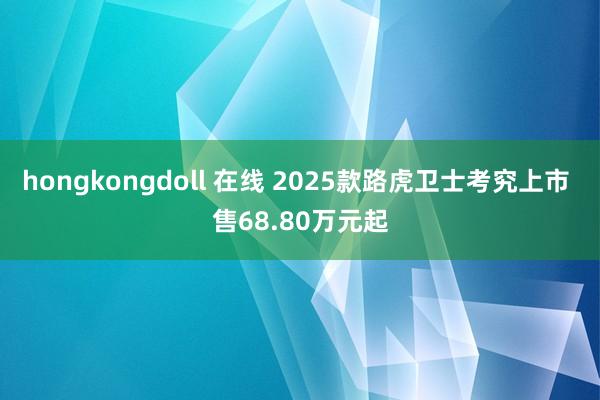 hongkongdoll 在线 2025款路虎卫士考究上市 售68.80万元起